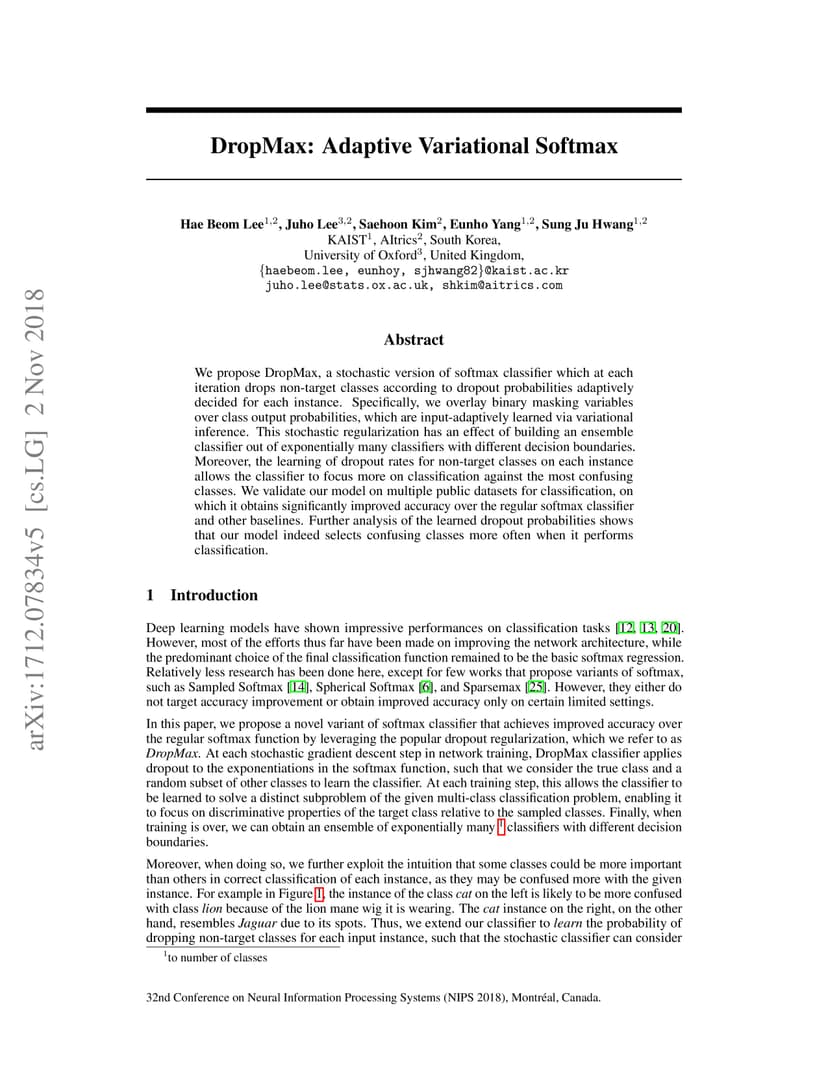 arXiv:1712.07834v5 [cs.LG] 2 Nov 2018

DropMax: Adaptive Variational Softmax

Hae Beom Lee$^{1,2}$, Juho Lee$^{3,2}$, Saehoon Kim$^{2}$, Eunho Yang$^{1,2}$, Sung Ju Hwang$^{1,2}$
KAIST$^{1}$, AItrics$^{2}$, South Korea,
University of Oxford$^{3}$, United Kingdom,
{haebeom.lee, eunhoy, sjhwang82}@kaist.ac.kr
juho.lee@stats.ox.ac.uk, shkim@aitrics.com

Abstract

We propose DropMax, a stochastic version of softmax classifier which at each iteration drops non-target classes according to dropout probabilities adaptively decided for each instance. Specifically, we overlay binary masking variables over class output probabilities, which are input-adaptively learned via variational inference. This stochastic regularization has an effect of building an ensemble classifier out of exponentially many classifiers with different decision boundaries. Moreover, the learning of dropout rates for non-target classes on each instance allows the classifier to focus more on classification against the most confusing classes. We validate our model on multiple public datasets for classification, on which it obtains significantly improved accuracy over the regular softmax classifier and other baselines. Further analysis of the learned dropout probabilities shows that our model indeed selects confusing classes more often when it performs classification.

1 Introduction

Deep learning models have shown impressive performances on classification tasks [12, 13, 20]. However, most of the efforts thus far have been made on improving the network architecture, while the predominant choice of the final classification function remained to be the basic softmax regression. Relatively less research has been done here, except for few works that propose variants of softmax, such as Sampled Softmax [14], Spherical Softmax [6], and Sparsemax [25]. However, they either do not target accuracy improvement or obtain improved accuracy only on certain limited settings.

In this paper, we propose a novel variant of softmax classifier that achieves improved accuracy over the regular softmax function by leveraging the popular dropout regularization, which we refer to as DropMax. At each stochastic gradient descent step in network training, DropMax classifier applies dropout to the exponentiations in the softmax function, such that we consider the true class and a random subset of other classes to learn the classifier. At each training step, this allows the classifier to be learned to solve a distinct subproblem of the given multi-class classification problem, enabling it to focus on discriminative properties of the target class relative to the sampled classes. Finally, when training is over, we can obtain an ensemble of exponentially many $^1$ classifiers with different decision boundaries.

Moreover, when doing so, we further exploit the intuition that some classes could be more important than others in correct classification of each instance, as they may be confused more with the given instance. For example in Figure 1, the instance of the class cat on the left is likely to be more confused with class lion because of the lion mane wig it is wearing. The cat instance on the right, on the other hand, resembles Jaguar due to its spots. Thus, we extend our classifier to learn the probability of dropping non-target classes for each input instance, such that the stochastic classifier can consider

$^1$to number of classes

32nd Conference on Neural Information Processing Systems (NIPS 2018), Montréal, Canada.